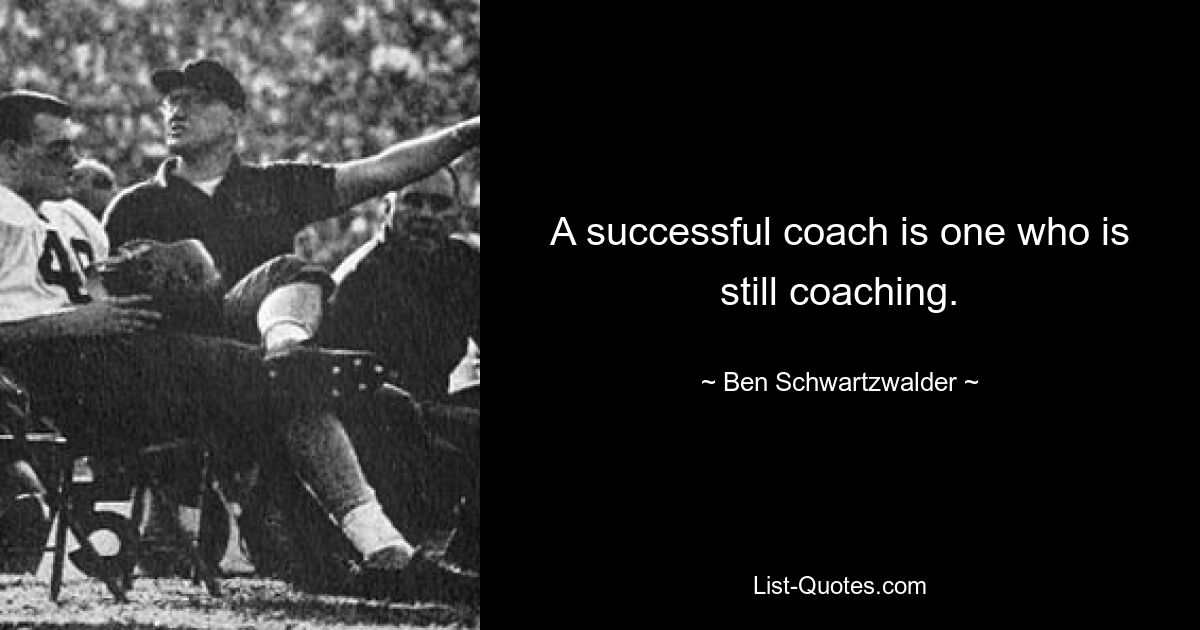 A successful coach is one who is still coaching.

~ Ben Schwartzwalder ~

List-Quotes.com